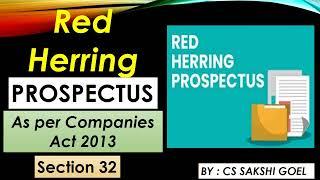 Red Herring

PROSPECTUS

As per Companies Act 2013

Section 32

RED HERRING PROSPECTUS

BY : CS SAKSHI GOEL